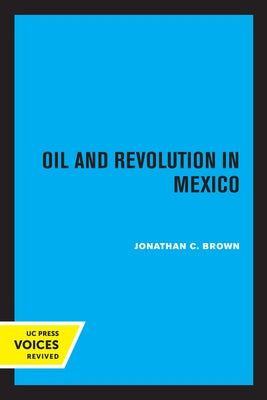 OIL AND REVOLUTION IN MEXICO

JONATHAN C. BROWN

UC PRESS
VOICES
REVIVED